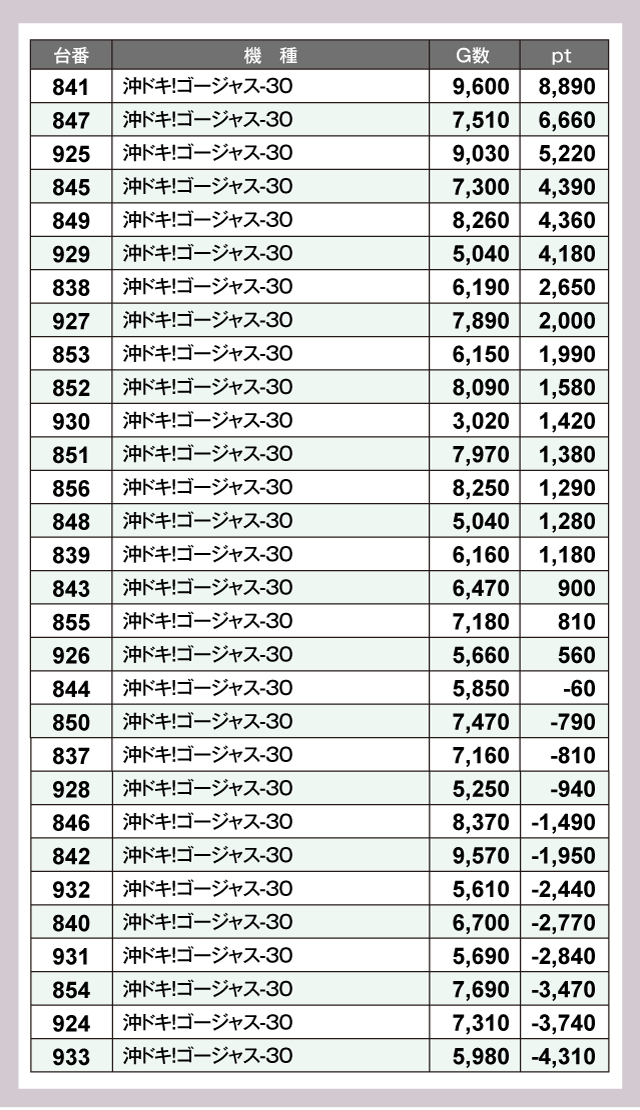 | 台番 | 機 種 | G数 | pt |
|---|---|---|---|
| 841 | 沖ドキ!ゴージャス-30 | 9,600 | 8,890 |
| 847 | 沖ドキ!ゴージャス-30 | 7,510 | 6,660 |
| 925 | 沖ドキ!ゴージャス-30 | 9,030 | 5,220 |
| 845 | 沖ドキ!ゴージャス-30 | 7,300 | 4,390 |
| 849 | 沖ドキ!ゴージャス-30 | 8,260 | 4,360 |
| 929 | 沖ドキ!ゴージャス-30 | 5,040 | 4,180 |
| 838 | 沖ドキ!ゴージャス-30 | 6,190 | 2,650 |
| 927 | 沖ドキ!ゴージャス-30 | 7,890 | 2,000 |
| 853 | 沖ドキ!ゴージャス-30 | 6,150 | 1,990 |
| 852 | 沖ドキ!ゴージャス-30 | 8,090 | 1,580 |
| 930 | 沖ドキ!ゴージャス-30 | 3,020 | 1,420 |
| 851 | 沖ドキ!ゴージャス-30 | 7,970 | 1,380 |
| 856 | 沖ドキ!ゴージャス-30 | 8,250 | 1,290 |
| 848 | 沖ドキ!ゴージャス-30 | 5,040 | 1,280 |
| 839 | 沖ドキ!ゴージャス-30 | 6,160 | 1,180 |
| 843 | 沖ドキ!ゴージャス-30 | 6,470 | 900 |
| 855 | 沖ドキ!ゴージャス-30 | 7,180 | 810 |
| 926 | 沖ドキ!ゴージャス-30 | 5,660 | 560 |
| 844 | 沖ドキ!ゴージャス-30 | 5,850 | -60 |
| 850 | 沖ドキ!ゴージャス-30 | 7,470 | -790 |
| 837 | 沖ドキ!ゴージャス-30 | 7,160 | -810 |
| 928 | 沖ドキ!ゴージャス-30 | 5,250 | -940 |
| 846 | 沖ドキ!ゴージャス-30 | 8,370 | -1,490 |
| 842 | 沖ドキ!ゴージャス-30 | 9,570 | -1,950 |
| 932 | 沖ドキ!ゴージャス-30 | 5,610 | -2,440 |
| 840 | 沖ドキ!ゴージャス-30 | 6,700 | -2,770 |
| 931 | 沖ドキ!ゴージャス-30 | 5,690 | -2,840 |
| 854 | 沖ドキ!ゴージャス-30 | 7,690 | -3,470 |
| 924 | 沖ドキ!ゴージャス-30 | 7,310 | -3,740 |
| 933 | 沖ドキ!ゴージャス-30 | 5,980 | -4,310 |